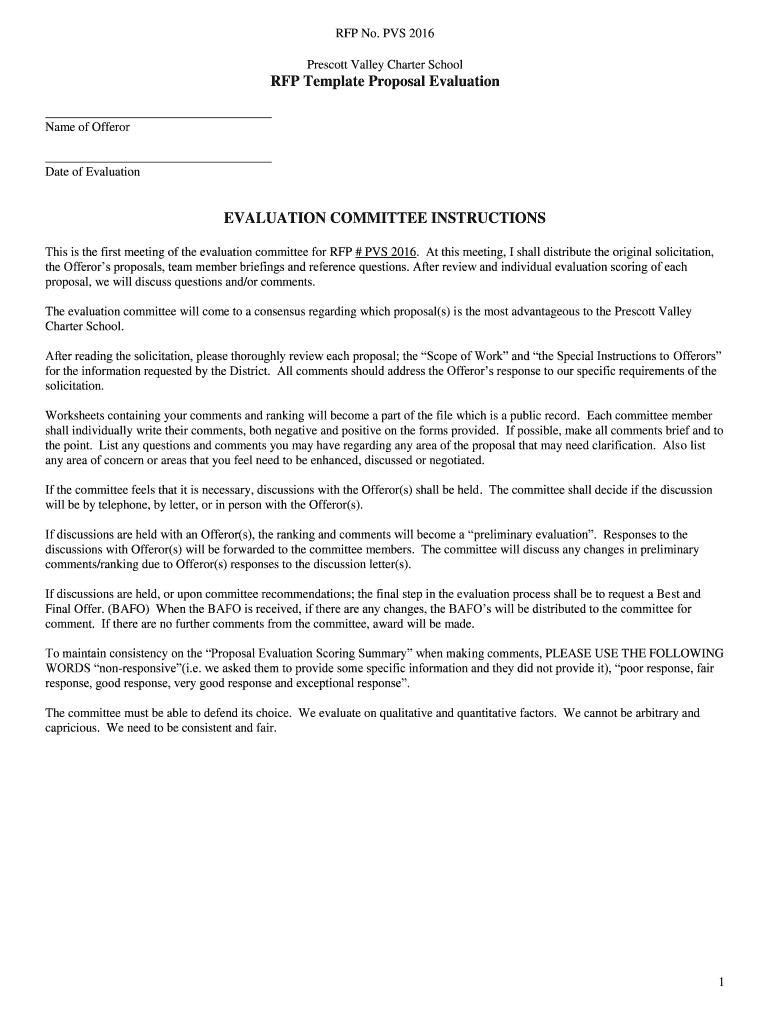 RFP No. PVS 2016

Prescott Valley Charter School
RFP Template Proposal Evaluation

Name of Offeror

Date of Evaluation

EVALUATION COMMITTEE INSTRUCTIONS

This is the first meeting of the evaluation committee for RFP # PVS 2016. At this meeting, I shall distribute the original solicitation, the Offeror's proposals, team member briefings and reference questions. After review and individual evaluation scoring of each proposal, we will discuss questions and/or comments.

The evaluation committee will come to a consensus regarding which proposal(s) is the most advantageous to the Prescott Valley Charter School.

After reading the solicitation, please thoroughly review each proposal; the "Scope of Work" and "the Special Instructions to Offerors" for the information requested by the District. All comments should address the Offeror's response to our specific requirements of the solicitation.

Worksheets containing your comments and ranking will become a part of the file which is a public record. Each committee member shall individually write their comments, both negative and positive on the forms provided. If possible, make all comments brief and to the point. List any questions and comments you may have regarding any area of the proposal that may need clarification. Also list any area of concern or areas that you feel need to be enhanced, discussed or negotiated.

If the committee feels that it is necessary, discussions with the Offeror(s) shall be held. The committee shall decide if the discussion will be by telephone, by letter, or in person with the Offeror(s).

If discussions are held with an Offeror(s), the ranking and comments will become a "preliminary evaluation". Responses to the discussions with Offeror(s) will be forwarded to the committee members. The committee will discuss any changes in preliminary comments/ranking due to Offeror(s) responses to the discussion letter(s).

If discussions are held, or upon committee recommendations; the final step in the evaluation process shall be to request a Best and Final Offer. (BAFO) When the BAFO is received, if there are any changes, the BAFO's will be distributed to the committee for comment. If there are no further comments from the committee, award will be made.

To maintain consistency on the "Proposal Evaluation Scoring Summary" when making comments, PLEASE USE THE FOLLOWING WORDS "non-responsive"(i.e. we asked them to provide some specific information and they did not provide it), "poor response, fair response, good response, very good response and exceptional response".

The committee must be able to defend its choice. We evaluate on qualitative and quantitative factors. We cannot be arbitrary and capricious. We need to be consistent and fair.

1